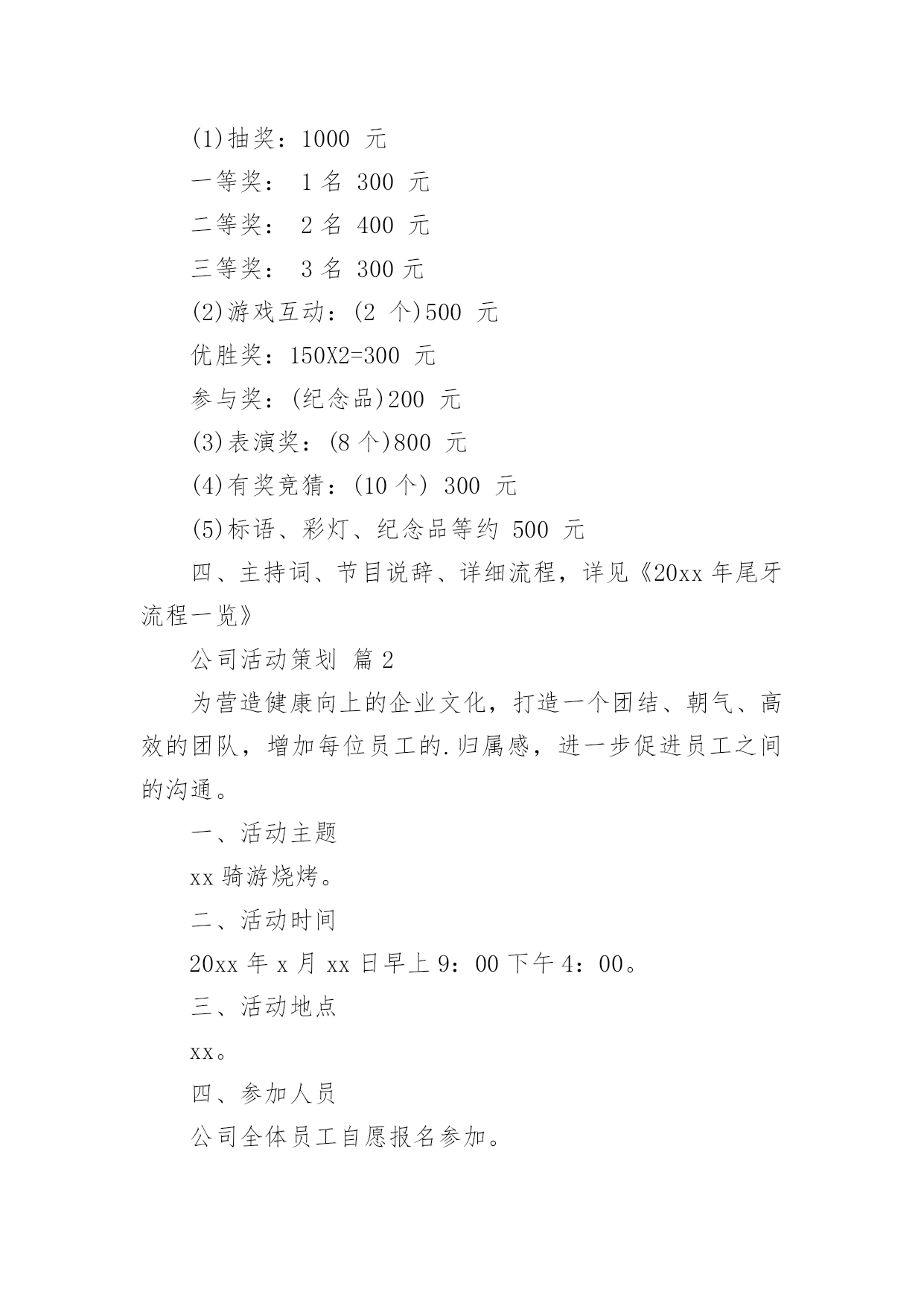 (1)抽奖：1000 元

一等奖： 1 名 300 元

二等奖： 2 名 400 元

三等奖： 3 名 300 元

(2)游戏互动：(2 个)500 元

优胜奖：150X2=300 元

参与奖：(纪念品)200 元

(3)表演奖：(8 个)800 元

(4)有奖竞猜：(10 个) 300 元

(5)标语、彩灯、纪念品等约 500 元

四、主持词、节目说辞、详细流程，详见《20xx 年尾牙流程一览》

公司活动策划 篇 2

为营造健康向上的企业文化，打造一个团结、朝气、高效的团队，增加每位员工的.归属感，进一步促进员工之间的沟通。

一、活动主题

xx 骑游烧烤。

二、活动时间

20xx 年 x 月 xx 日早上 9：00 下午 4：00。

三、活动地点

xx。

四、参加人员

公司全体员工自愿报名参加。